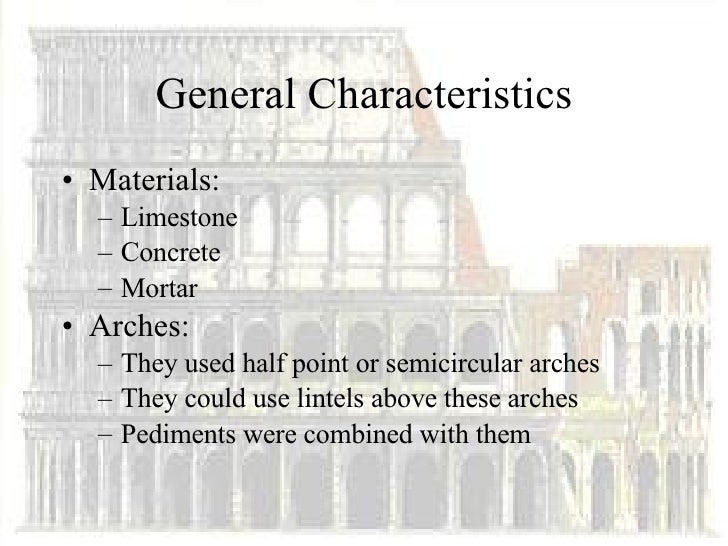 General Characteristics

• Materials:
– Limestone
– Concrete
– Mortar
• Arches:
– They used half point or semicircular arches
– They could use lintels above these arches
– Pediments were combined with them